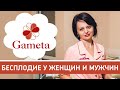 Gameta

БЕСПЛОДИЕ У ЖЕНЩИН И МУЖЧИН